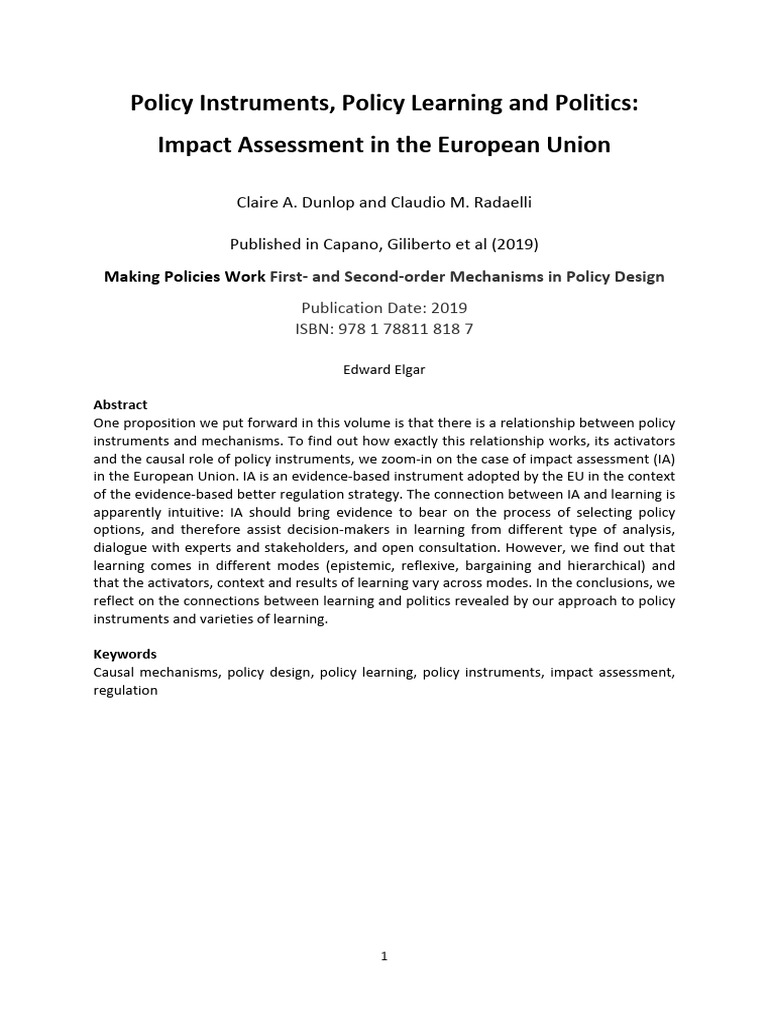 Policy Instruments, Policy Learning and Politics:

Impact Assessment in the European Union

Claire A. Dunlop and Claudio M. Radaelli

Published in Capano, Giliberto et al (2019)

Making Policies Work First- and Second-order Mechanisms in Policy Design

Publication Date: 2019
ISBN: 978 1 78811 818 7

Edward Elgar

Abstract
One proposition we put forward in this volume is that there is a relationship between policy instruments and mechanisms. To find out how exactly this relationship works, its activators and the causal role of policy instruments, we zoom-in on the case of impact assessment (IA) in the European Union. IA is an evidence-based instrument adopted by the EU in the context of the evidence-based better regulation strategy. The connection between IA and learning is apparently intuitive: IA should bring evidence to bear on the process of selecting policy options, and therefore assist decision-makers in learning from different type of analysis, dialogue with experts and stakeholders, and open consultation. However, we find out that learning comes in different modes (epistemic, reflexive, bargaining and hierarchical) and that the activators, context and results of learning vary across modes. In the conclusions, we reflect on the connections between learning and politics revealed by our approach to policy instruments and varieties of learning.

Keywords
Causal mechanisms, policy design, policy learning, policy instruments, impact assessment, regulation

1